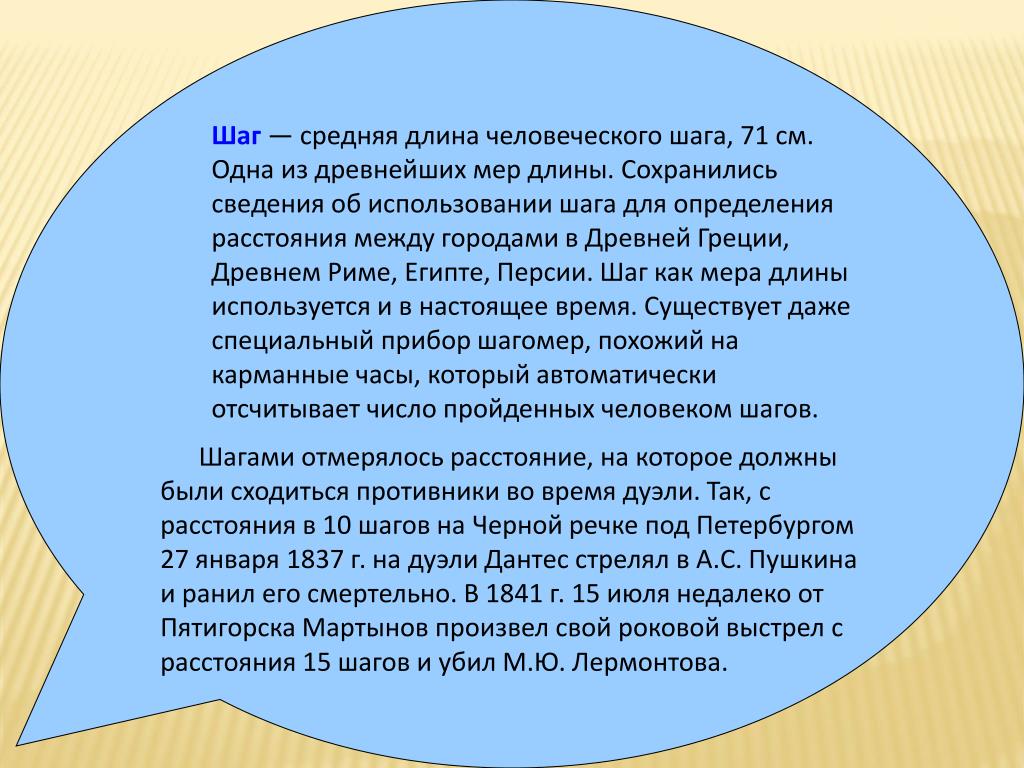 Шаг — средняя длина человеческого шага, 71 см. Одна из древнейших мер длины. Сохранились сведения об использовании шага для определения расстояния между городами в Древней Греции, Древнем Риме, Египте, Персии. Шаг как мера длины используется и в настоящее время. Существует даже специальный прибор шагомер, похожий на карманные часы, который автоматически отсчитывает число пройденных человеком шагов.

Шагами отмерялось расстояние, на которое должны были сходиться противники во время дуэли. Так, с расстояния в 10 шагов на Черной речке под Петербургом 27 января 1837 г. на дуэли Дантес стрелял в А.С. Пушкина и ранил его смертельно. В 1841 г. 15 июля недалеко от Пятигорска Мартынов произвел свой роковой выстрел с расстояния 15 шагов и убил М.Ю. Лермонтова.